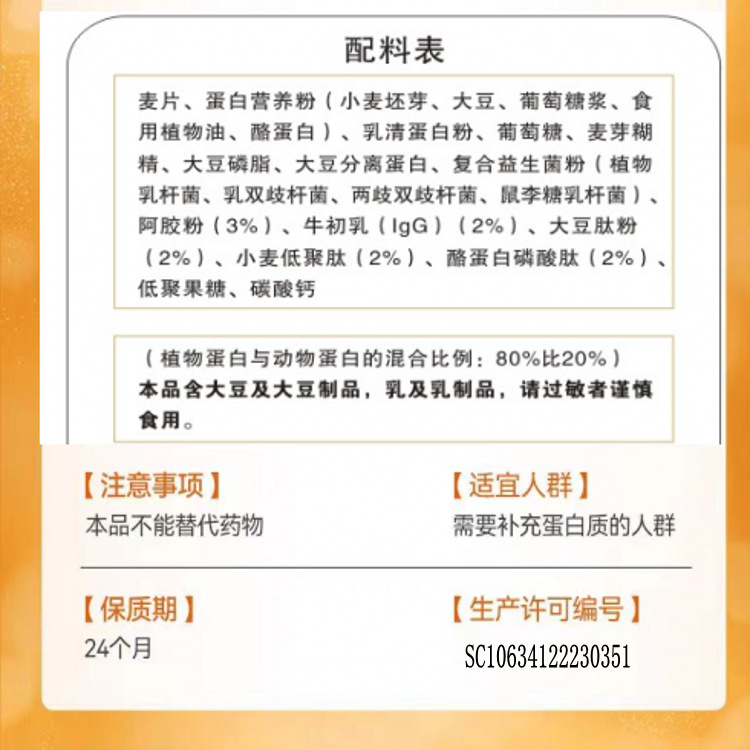 配料表

麦片、蛋白营养粉（小麦坯芽、大豆、葡萄糖浆、食用植物油、酪蛋白）、乳清蛋白粉、葡萄糖、麦芽糊精、大豆磷脂、大豆分离蛋白、复合益生菌粉（植物乳杆菌、乳双歧杆菌、两歧双歧杆菌、鼠李糖乳杆菌）、阿胶粉（3%）、牛初乳（IgG）（2%）、大豆肽粉（2%）、小麦低聚肽（2%）、酪蛋白磷酸肽（2%）、低聚果糖、碳酸钙

（植物蛋白与动物蛋白的混合比例：80%比20%）
本品含大豆及大豆制品，乳及乳制品，请过敏者谨慎食用。

【注意事项】
本品不能替代药物

【适宜人群】
需要补充蛋白质的人群

【保质期】
24个月

【生产许可编号】
SC10634122230351